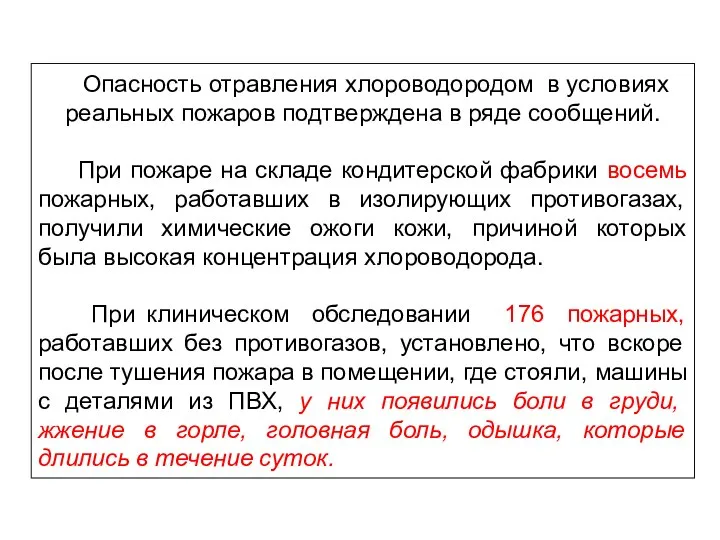 Опасность отравления хлороводородом в условиях реальных пожаров подтверждена в ряде сообщений.

При пожаре на складе кондитерской фабрики восемь пожарных, работавших в изолирующих противогазах, получили химические ожоги кожи, причиной которых была высокая концентрация хлороводорода.

При клиническом обследовании 176 пожарных, работавших без противогазов, установлено, что вскоре после тушения пожара в помещении, где стояли, машины с деталями из ПВХ, у них появились боли в груди, жжение в горле, головная боль, одышка, которые длились в течение суток.